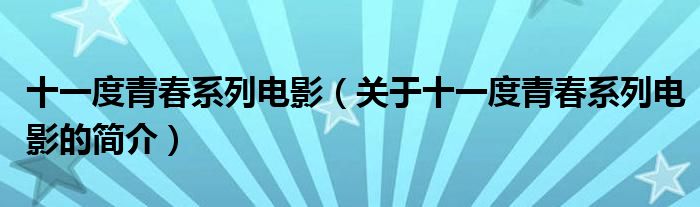 十一度青春系列电影（关于十一度青春系列电影的简介）